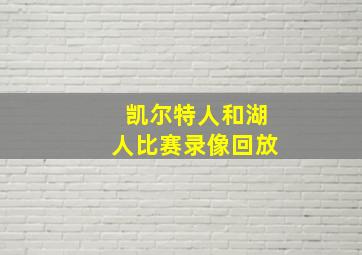 凯尔特人和湖人比赛录像回放